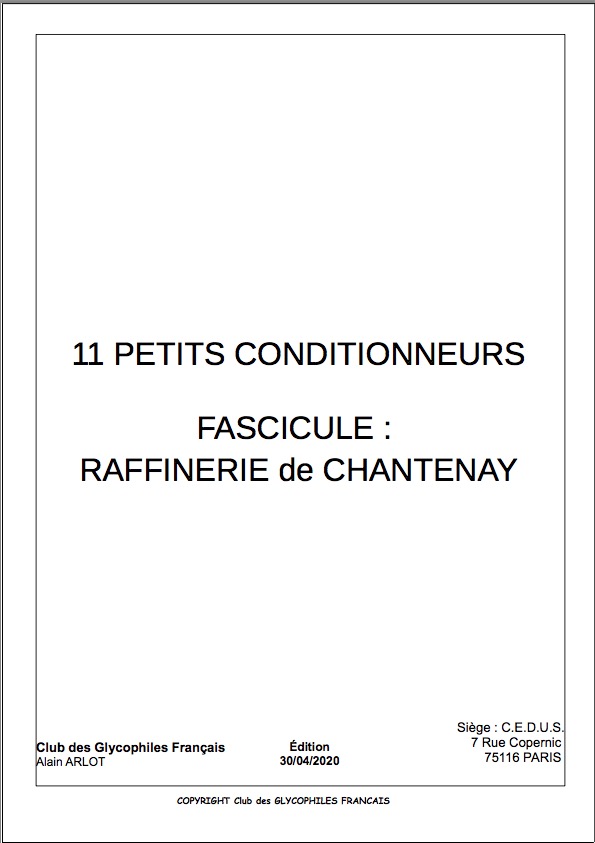 11 PETITS CONDITIONNEURS

FASCICULE :
RAFFINERIE de CHANTENAY

Club des Glycophiles Français
Alain ARLOT

Édition
30/04/2020

Siège : C.E.D.U.S.
7 Rue Copernic
75116 PARIS

COPYRIGHT Club des GLYCOPHILES FRANCAIS